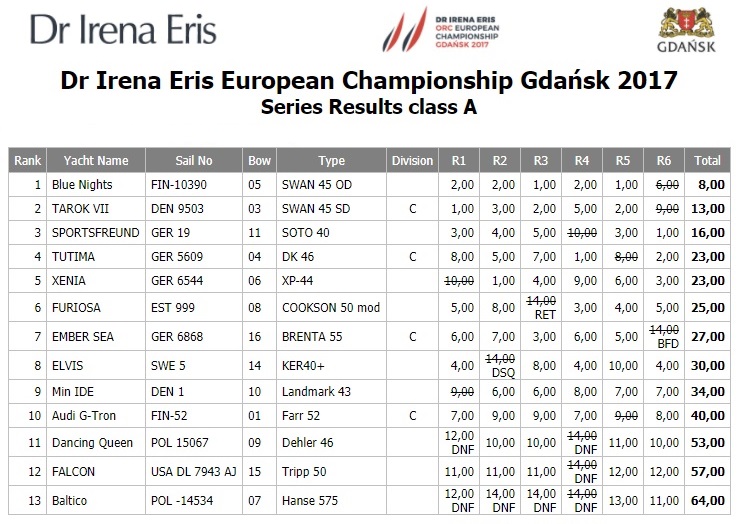 Dr Irena Eris

DR IRENA ERIS ORC EUROPEAN CHAMPIONSHIP GDAŃSK 2017

GDAŃSK

Dr Irena Eris European Championship Gdańsk 2017
Series Results class A

| Rank | Yacht Name | Sail No | Bow | Type | Division | R1 | R2 | R3 | R4 | R5 | R6 | Total |
|---|---|---|---|---|---|---|---|---|---|---|---|---|
| 1 | Blue Nights | FIN-10390 | 05 | SWAN 45 OD | | 2,00 | 2,00 | 1,00 | 2,00 | 1,00 | ~~6,00~~ | 8,00 |
| 2 | TAROK VII | DEN 9503 | 03 | SWAN 45 SD | C | 1,00 | 3,00 | 2,00 | 5,00 | 2,00 | ~~9,00~~ | 13,00 |
| 3 | SPORTSFREUND | GER 19 | 11 | SOTO 40 | | 3,00 | 4,00 | 5,00 | ~~10,00~~ | 3,00 | 1,00 | 16,00 |
| 4 | TUTIMA | GER 5609 | 04 | DK 46 | C | 8,00 | 5,00 | 7,00 | 1,00 | ~~8,00~~ | 2,00 | 23,00 |
| 5 | XENIA | GER 6544 | 06 | XP-44 | | ~~10,00~~ | 1,00 | 4,00 | 9,00 | 6,00 | 3,00 | 23,00 |
| 6 | FURIOSA | EST 999 | 08 | COOKSON 50 mod | | 5,00 | 8,00 | ~~14,00~~ RET | 3,00 | 4,00 | 5,00 | 25,00 |
| 7 | EMBER SEA | GER 6868 | 16 | BRENTA 55 | C | 6,00 | 7,00 | 3,00 | 6,00 | 5,00 | ~~14,00~~ BFD | 27,00 |
| 8 | ELVIS | SWE 5 | 14 | KER40+ | | 4,00 | ~~14,00~~ DSQ | 8,00 | 4,00 | 10,00 | 4,00 | 30,00 |
| 9 | Min IDE | DEN 1 | 10 | Landmark 43 | | ~~9,00~~ | 6,00 | 6,00 | 8,00 | 7,00 | 7,00 | 34,00 |
| 10 | Audi G-Tron | FIN-52 | 01 | Farr 52 | C | 7,00 | 9,00 | 9,00 | 7,00 | ~~9,00~~ | 8,00 | 40,00 |
| 11 | Dancing Queen | POL 15067 | 09 | Dehler 46 | | 12,00 DNF | 10,00 | 10,00 | ~~14,00~~ DNF | 11,00 | 10,00 | 53,00 |
| 12 | FALCON | USA DL 7943 AJ | 15 | Tripp 50 | | 11,00 | 11,00 | 11,00 | ~~14,00~~ DNF | 12,00 | 12,00 | 57,00 |
| 13 | Baltico | POL -14534 | 07 | Hanse 575 | | 12,00 DNF | 14,00 DNF | 14,00 DNF | ~~14,00~~ DNF | 13,00 | 11,00 | 64,00 |